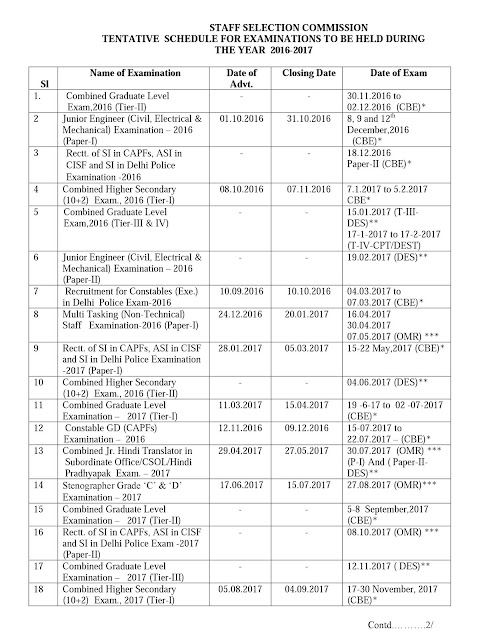 STAFF SELECTION COMMISSION
TENTATIVE SCHEDULE FOR EXAMINATIONS TO BE HELD DURING THE YEAR 2016-2017

| Sl | Name of Examination | Date of Advt. | Closing Date | Date of Exam |
|---|---|---|---|---|
| 1. | Combined Graduate Level Exam,2016 (Tier-II) | - | - | 30.11.2016 to 02.12.2016 (CBE)* |
| 2 | Junior Engineer (Civil, Electrical & Mechanical) Examination – 2016 (Paper-I) | 01.10.2016 | 31.10.2016 | 8, 9 and 12$^{th}$ December,2016 (CBE)* |
| 3 | Rectt. of SI in CAPFs, ASI in CISF and SI in Delhi Police Examination -2016 | - | - | 18.12.2016 Paper-II (CBE)* |
| 4 | Combined Higher Secondary (10+2) Exam., 2016 (Tier-I) | 08.10.2016 | 07.11.2016 | 7.1.2017 to 5.2.2017 CBE* |
| 5 | Combined Graduate Level Exam,2016 (Tier-III & IV) | - | - | 15.01.2017 (T-III-DES)** 17-1-2017 to 17-2-2017 (T-IV-CPT/DEST) |
| 6 | Junior Engineer (Civil, Electrical & Mechanical) Examination – 2016 (Paper-II) | - | - | 19.02.2017 (DES)** |
| 7 | Recruitment for Constables (Exe.) in Delhi Police Exam-2016 | 10.09.2016 | 10.10.2016 | 04.03.2017 to 07.03.2017 (CBE)* |
| 8 | Multi Tasking (Non-Technical) Staff Examination-2016 (Paper-I) | 24.12.2016 | 20.01.2017 | 16.04.2017 30.04.2017 07.05.2017 (OMR) *** |
| 9 | Rectt. of SI in CAPFs, ASI in CISF and SI in Delhi Police Examination -2017 (Paper-I) | 28.01.2017 | 05.03.2017 | 15-22 May,2017 (CBE)* |
| 10 | Combined Higher Secondary (10+2) Exam., 2016 (Tier-II) | - | - | 04.06.2017 (DES)** |
| 11 | Combined Graduate Level Examination – 2017 (Tier-I) | 11.03.2017 | 15.04.2017 | 19 -6-17 to 02 -07-2017 (CBE)* |
| 12 | Constable GD (CAPFs) Examination – 2016 | 12.11.2016 | 09.12.2016 | 15-07.2017 to 22.07.2017 – (CBE)* |
| 13 | Combined Jr. Hindi Translator in Subordinate Office/CSOL/Hindi Pradhyapak Exam. – 2017 | 29.04.2017 | 27.05.2017 | 30.07.2017 (OMR) *** (P-I) And ( Paper-II-DES)** |
| 14 | Stenographer Grade 'C' & 'D' Examination – 2017 | 17.06.2017 | 15.07.2017 | 27.08.2017 (OMR)*** |
| 15 | Combined Graduate Level Examination – 2017 (Tier-II) | - | - | 5-8 September,2017 (CBE)* |
| 16 | Rectt. of SI in CAPFs, ASI in CISF and SI in Delhi Police Exam -2017 (Paper-II) | - | - | 08.10.2017 (OMR) *** |
| 17 | Combined Graduate Level Examination – 2017 (Tier-III) | - | - | 12.11.2017 ( DES)** |
| 18 | Combined Higher Secondary (10+2) Exam., 2017 (Tier-I) | 05.08.2017 | 04.09.2017 | 17-30 November, 2017 (CBE)* |

Contd……….2/